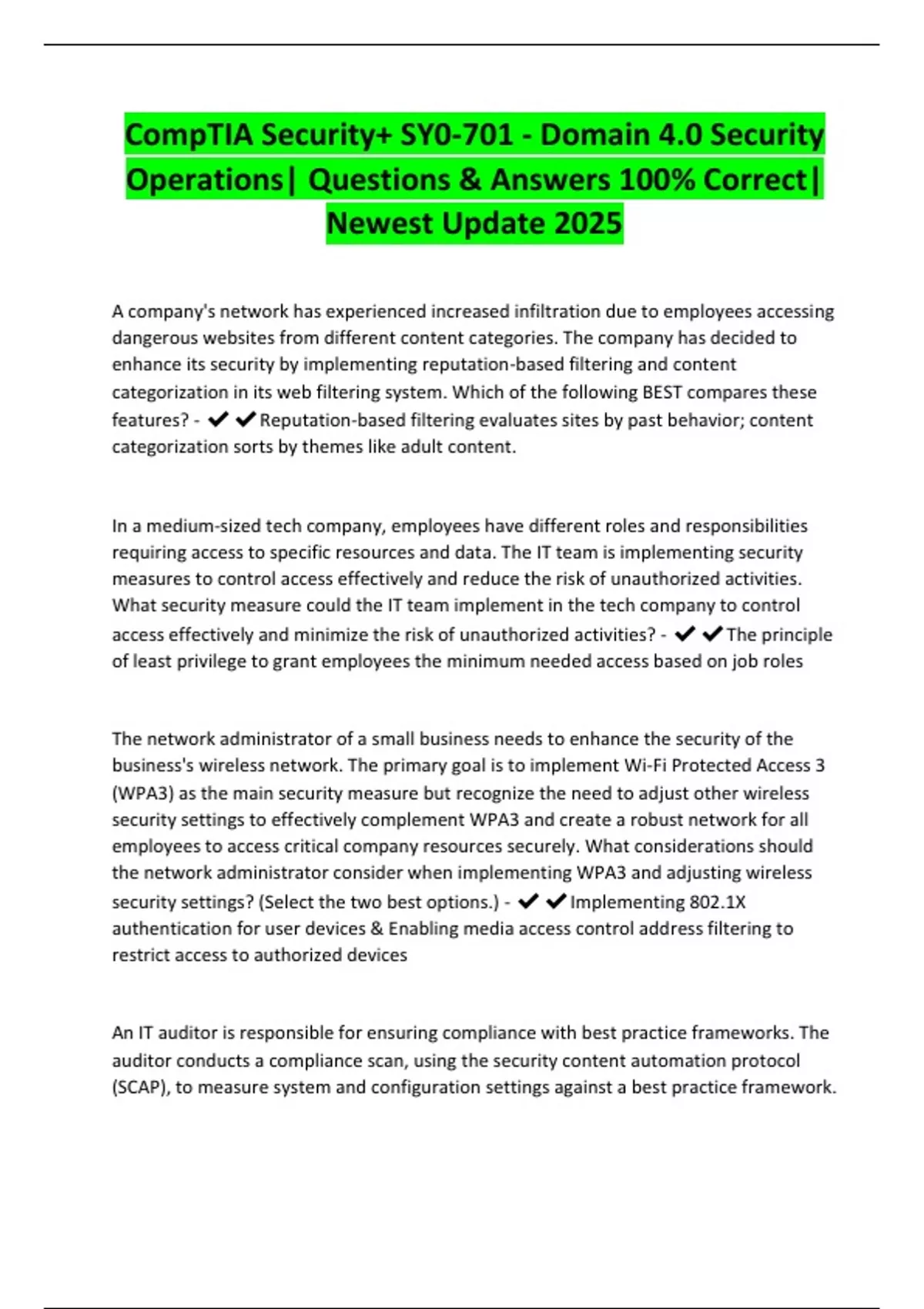 CompTIA Security+ SY0-701 - Domain 4.0 Security Operations| Questions & Answers 100% Correct| Newest Update 2025

A company's network has experienced increased infiltration due to employees accessing dangerous websites from different content categories. The company has decided to enhance its security by implementing reputation-based filtering and content categorization in its web filtering system. Which of the following BEST compares these features? - ✔✔Reputation-based filtering evaluates sites by past behavior; content categorization sorts by themes like adult content.

In a medium-sized tech company, employees have different roles and responsibilities requiring access to specific resources and data. The IT team is implementing security measures to control access effectively and reduce the risk of unauthorized activities. What security measure could the IT team implement in the tech company to control access effectively and minimize the risk of unauthorized activities? - ✔✔The principle of least privilege to grant employees the minimum needed access based on job roles

The network administrator of a small business needs to enhance the security of the business's wireless network. The primary goal is to implement Wi-Fi Protected Access 3 (WPA3) as the main security measure but recognize the need to adjust other wireless security settings to effectively complement WPA3 and create a robust network for all employees to access critical company resources securely. What considerations should the network administrator consider when implementing WPA3 and adjusting wireless security settings? (Select the two best options.) - ✔✔Implementing 802.1X authentication for user devices & Enabling media access control address filtering to restrict access to authorized devices

An IT auditor is responsible for ensuring compliance with best practice frameworks. The auditor conducts a compliance scan, using the security content automation protocol (SCAP), to measure system and configuration settings against a best practice framework.